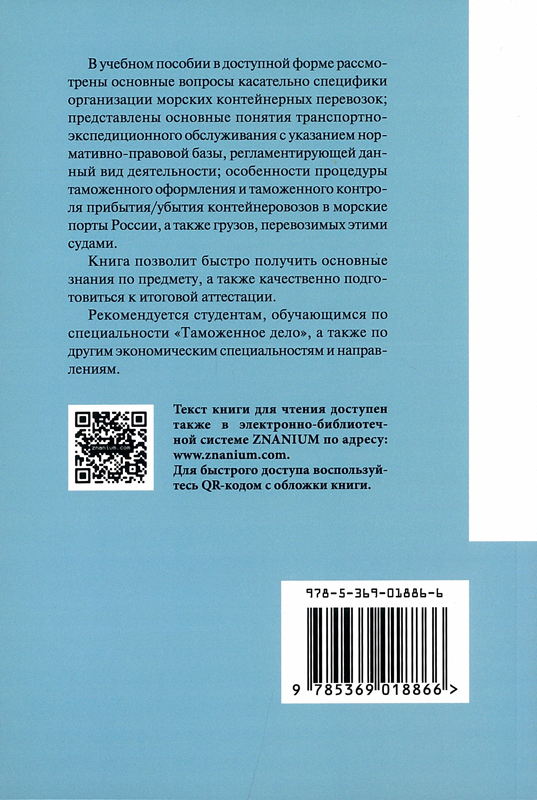 В учебном пособии в доступной форме рассмотрены основные вопросы касательно специфики организации морских контейнерных перевозок; представлены основные понятия транспортно-экспедиционного обслуживания с указанием нормативно-правовой базы, регламентирующей данный вид деятельности; особенности процедуры таможенного оформления и таможенного контроля прибытия/убытия контейнеровозов в морские порты России, а также грузов, перевозимых этими судами.

Книга позволит быстро получить основные знания по предмету, а также качественно подготовиться к итоговой аттестации.

Рекомендуется студентам, обучающимся по специальности «Таможенное дело», а также по другим экономическим специальностям и направлениям.

Текст книги для чтения доступен также в электронно-библиотечной системе ZNANIUM по адресу: www.znanium.com.
Для быстрого доступа воспользуйтесь QR-кодом с обложки книги.

978-5-369-01886-6

9 785369 018866 >